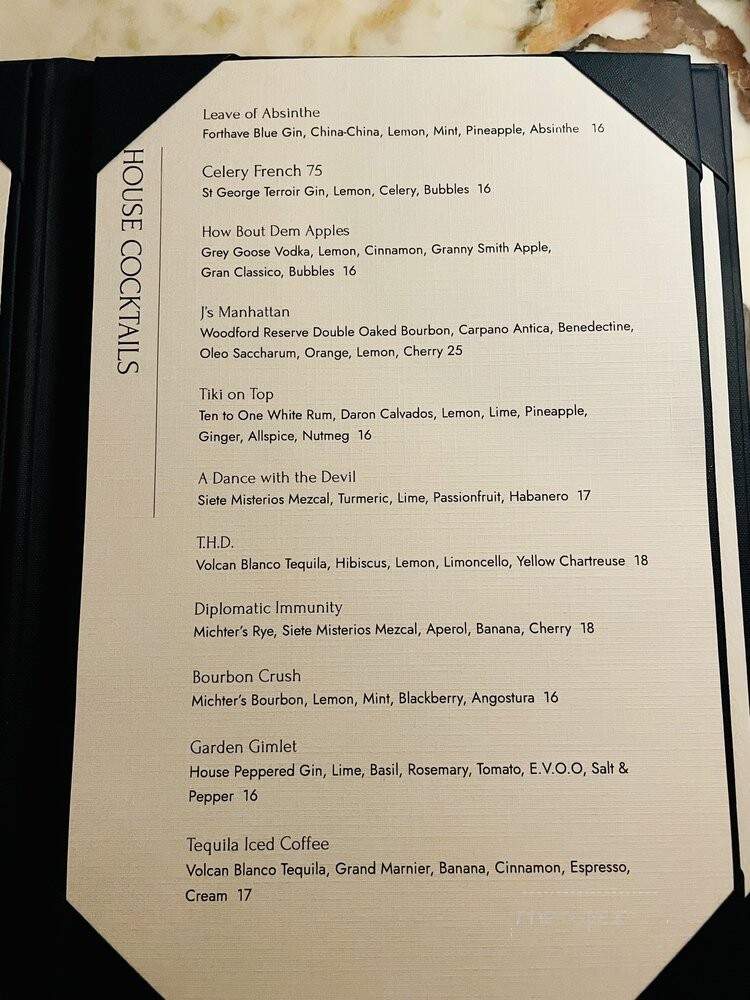 HOUSE COCKTAILS

Leave of Absinthe
Forthave Blue Gin, China-China, Lemon, Mint, Pineapple, Absinthe 16

Celery French 75
St George Terroir Gin, Lemon, Celery, Bubbles 16

How Bout Dem Apples
Grey Goose Vodka, Lemon, Cinnamon, Granny Smith Apple, Gran Classico, Bubbles 16

J's Manhattan
Woodford Reserve Double Oaked Bourbon, Carpano Antica, Benedectine, Oleo Saccharum, Orange, Lemon, Cherry 25

Tiki on Top
Ten to One White Rum, Daron Calvados, Lemon, Lime, Pineapple, Ginger, Allspice, Nutmeg 16

A Dance with the Devil
Siete Misterios Mezcal, Turmeric, Lime, Passionfruit, Habanero 17

T.H.D.
Volcan Blanco Tequila, Hibiscus, Lemon, Limoncello, Yellow Chartreuse 18

Diplomatic Immunity
Michter's Rye, Siete Misterios Mezcal, Aperol, Banana, Cherry 18

Bourbon Crush
Michter's Bourbon, Lemon, Mint, Blackberry, Angostura 16

Garden Gimlet
House Peppered Gin, Lime, Basil, Rosemary, Tomato, E.V.O.O, Salt & Pepper 16

Tequila Iced Coffee
Volcan Blanco Tequila, Grand Marnier, Banana, Cinnamon, Espresso, Cream 17